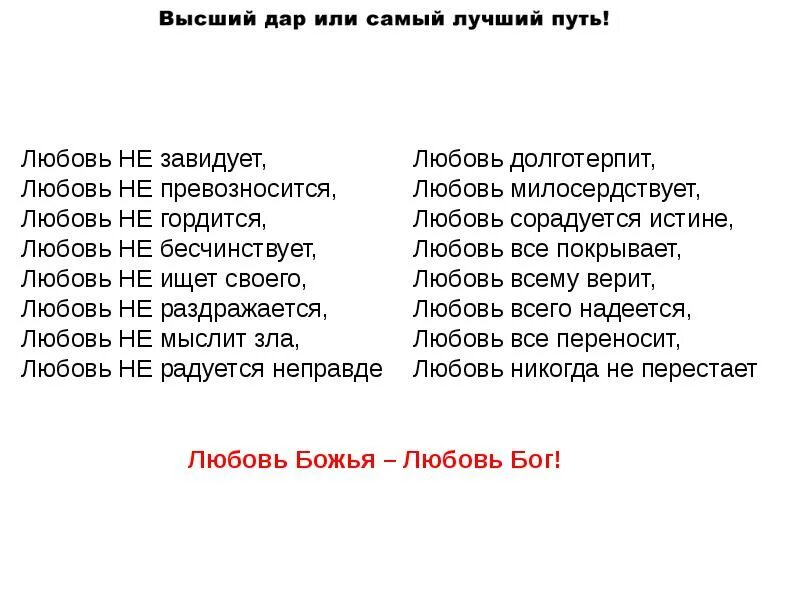 Высший дар или самый лучший путь!

Любовь НЕ завидует,
Любовь НЕ превозносится,
Любовь НЕ гордится,
Любовь НЕ бесчинствует,
Любовь НЕ ищет своего,
Любовь НЕ раздражается,
Любовь НЕ мыслит зла,
Любовь НЕ радуется неправде

Любовь долготерпит,
Любовь милосердствует,
Любовь сорадуется истине,
Любовь все покрывает,
Любовь всему верит,
Любовь всего надеется,
Любовь все переносит,
Любовь никогда не перестает

Любовь Божья – Любовь Бог!